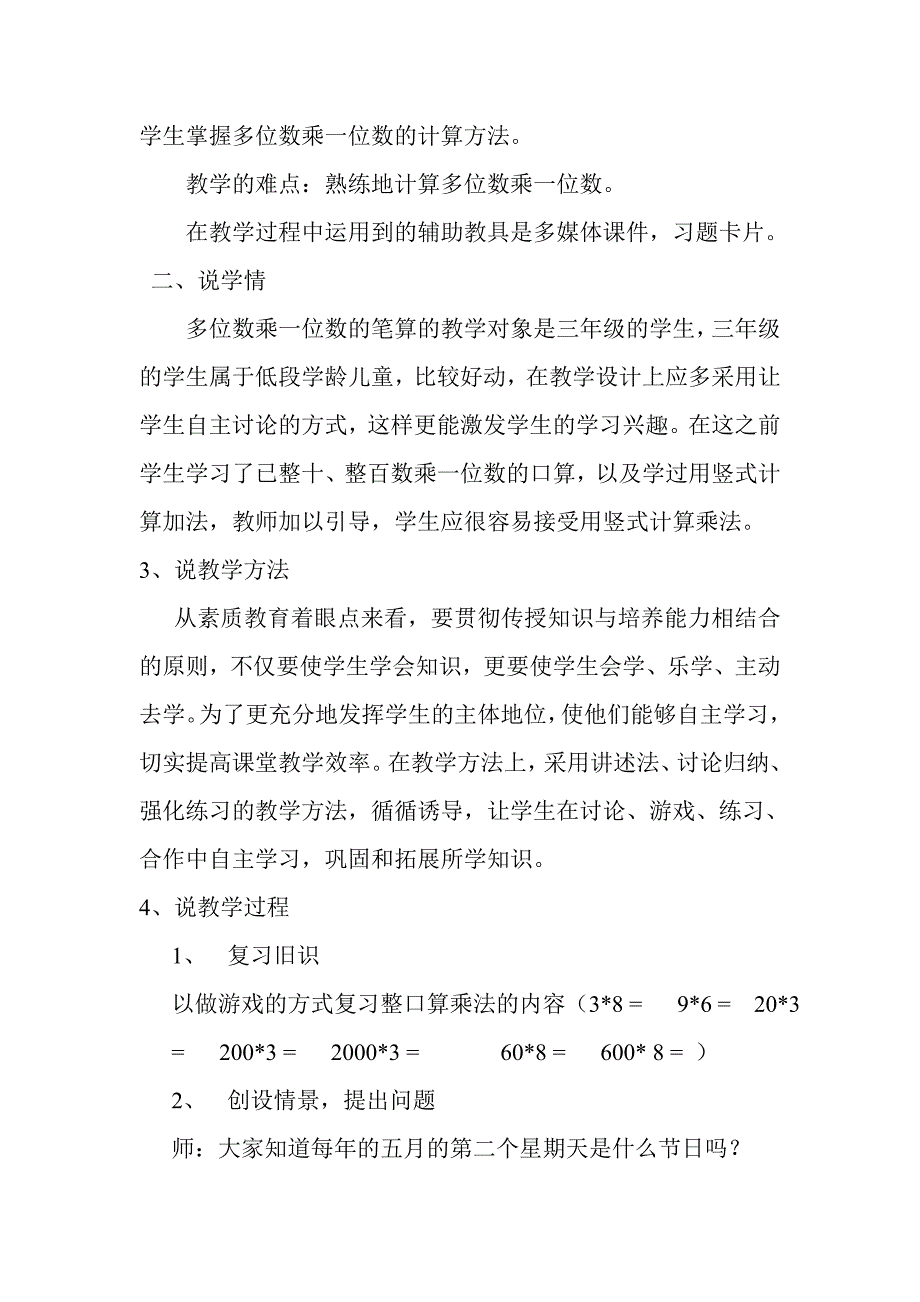 学生掌握多位数乘一位数的计算方法。

教学的难点：熟练地计算多位数乘一位数。

在教学过程中运用到的辅助教具是多媒体课件，习题卡片。

二、说学情

多位数乘一位数的笔算的教学对象是三年级的学生，三年级的学生属于低段学龄儿童，比较好动，在教学设计上应多采用让学生自主讨论的方式，这样更能激发学生的学习兴趣。在这之前学生学习了已整十、整百数乘一位数的口算，以及学过用竖式计算加法，教师加以引导，学生应很容易接受用竖式计算乘法。

3、说教学方法

从素质教育着眼点来看，要贯彻传授知识与培养能力相结合的原则，不仅要使学生学会知识，更要使学生会学、乐学、主动去学。为了更充分地发挥学生的主体地位，使他们能够自主学习，切实提高课堂教学效率。在教学方法上，采用讲述法、讨论归纳、强化练习的教学方法，循循诱导，让学生在讨论、游戏、练习、合作中自主学习，巩固和拓展所学知识。

4、说教学过程

1、 复习旧识

以做游戏的方式复习整口算乘法的内容（3*8 = 9*6 = 20*3 = 200*3 = 2000*3 = 60*8 = 600* 8 = ）

2、 创设情景，提出问题

师：大家知道每年的五月的第二个星期天是什么节日吗？